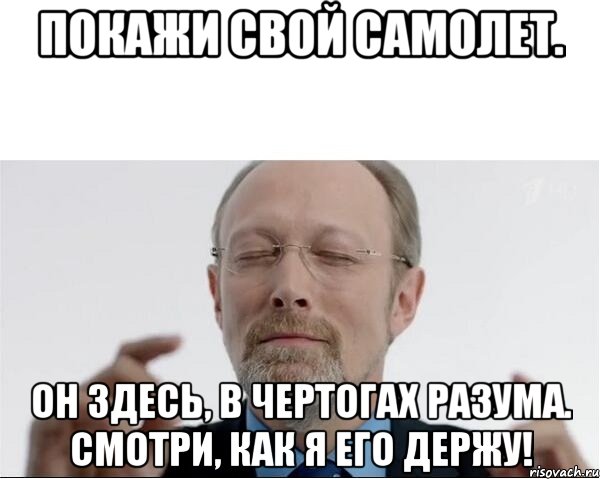 ПОКАЖИ СВОЙ САМОЛЕТ.

ОН ЗДЕСЬ, В ЧЕРТОГАХ РАЗУМА. СМОТРИ, КАК Я ЕГО ДЕРЖУ!

risovach.ru